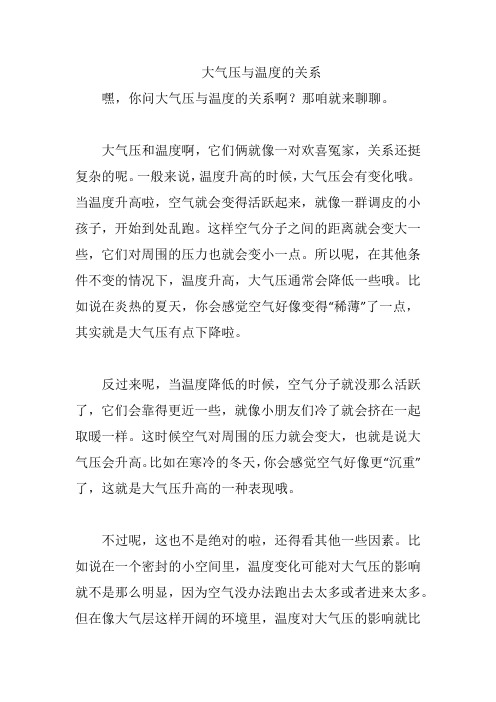 大气压与温度的关系

嘿，你问大气压与温度的关系啊？那咱就来聊聊。

大气压和温度啊，它们俩就像一对欢喜冤家，关系还挺复杂的呢。一般来说，温度升高的时候，大气压会有变化哦。当温度升高啦，空气就会变得活跃起来，就像一群调皮的小孩子，开始到处乱跑。这样空气分子之间的距离就会变大一些，它们对周围的压力也就会变小一点。所以呢，在其他条件不变的情况下，温度升高，大气压通常会降低一些哦。比如说在炎热的夏天，你会感觉空气好像变得“稀薄”了一点，其实就是大气压有点下降啦。

反过来呢，当温度降低的时候，空气分子就没那么活跃了，它们会靠得更近一些，就像小朋友们冷了就会挤在一起取暖一样。这时候空气对周围的压力就会变大，也就是说大气压会升高。比如在寒冷的冬天，你会感觉空气好像更“沉重”了，这就是大气压升高的一种表现哦。

不过呢，这也不是绝对的啦，还得看其他一些因素。比如说在一个密封的小空间里，温度变化可能对大气压的影响就不是那么明显，因为空气没办法跑出去太多或者进来太多。但在像大气层这样开阔的环境里，温度对大气压的影响就比